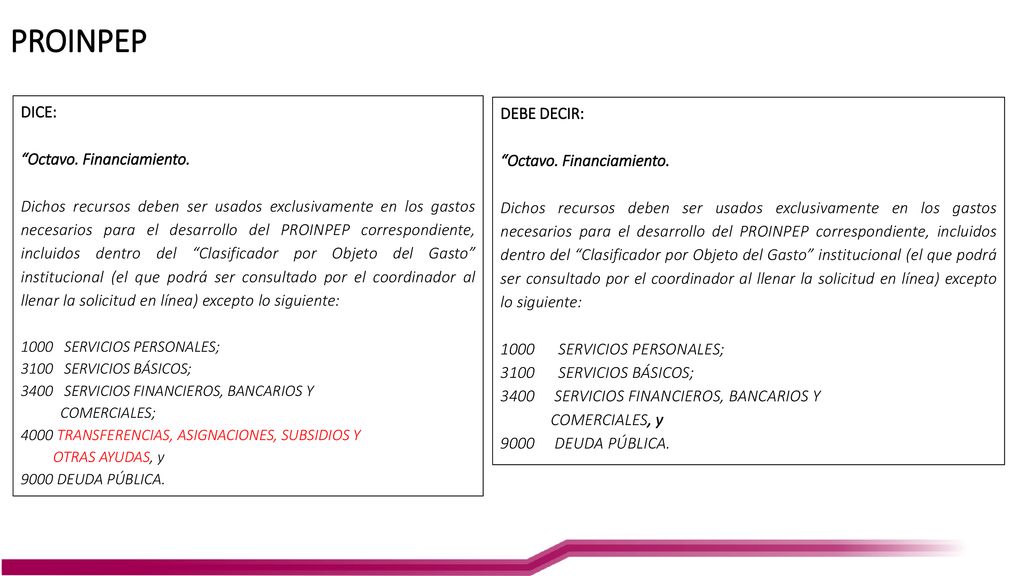 PROINPEP

DICE:

“Octavo. Financiamiento.

Dichos recursos deben ser usados exclusivamente en los gastos necesarios para el desarrollo del PROINPEP correspondiente, incluidos dentro del “Clasificador por Objeto del Gasto” institucional (el que podrá ser consultado por el coordinador al llenar la solicitud en línea) excepto lo siguiente:

1000 SERVICIOS PERSONALES;
3100 SERVICIOS BÁSICOS;
3400 SERVICIOS FINANCIEROS, BANCARIOS Y COMERCIALES;
4000 TRANSFERENCIAS, ASIGNACIONES, SUBSIDIOS Y OTRAS AYUDAS, y
9000 DEUDA PÚBLICA.

DEBE DECIR:

“Octavo. Financiamiento.

Dichos recursos deben ser usados exclusivamente en los gastos necesarios para el desarrollo del PROINPEP correspondiente, incluidos dentro del “Clasificador por Objeto del Gasto” institucional (el que podrá ser consultado por el coordinador al llenar la solicitud en línea) excepto lo siguiente:

1000 SERVICIOS PERSONALES;
3100 SERVICIOS BÁSICOS;
3400 SERVICIOS FINANCIEROS, BANCARIOS Y COMERCIALES, y
9000 DEUDA PÚBLICA.